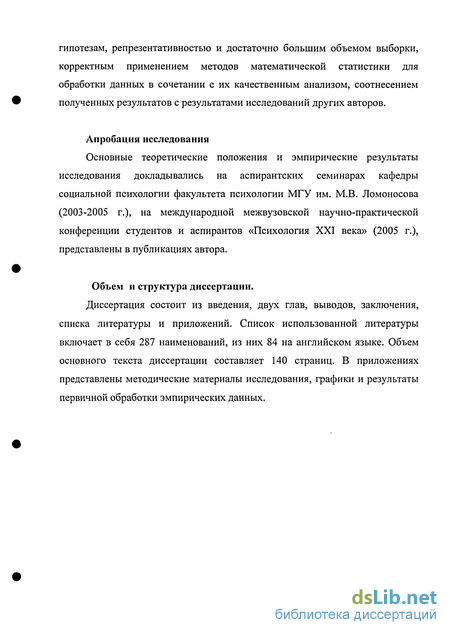 гипотезам, репрезентативностью и достаточно большим объемом выборки, корректным применением методов математической статистики для обработки данных в сочетании с их качественным анализом, соотнесением полученных результатов с результатами исследований других авторов.

Апробация исследования

Основные теоретические положения и эмпирические результаты исследования докладывались на аспирантских семинарах кафедры социальной психологии факультета психологии МГУ им. М.В. Ломоносова (2003-2005 г.), на международной межвузовской научно-практической конференции студентов и аспирантов «Психология XXI века» (2005 г.), представлены в публикациях автора.

Объем и структура диссертации.

Диссертация состоит из введения, двух глав, выводов, заключения, списка литературы и приложений. Список использованной литературы включает в себя 287 наименований, из них 84 на английском языке. Объем основного текста диссертации составляет 140 страниц. В приложениях представлены методические материалы исследования, графики и результаты первичной обработки эмпирических данных.

dsLib.net
библиотека диссертаций